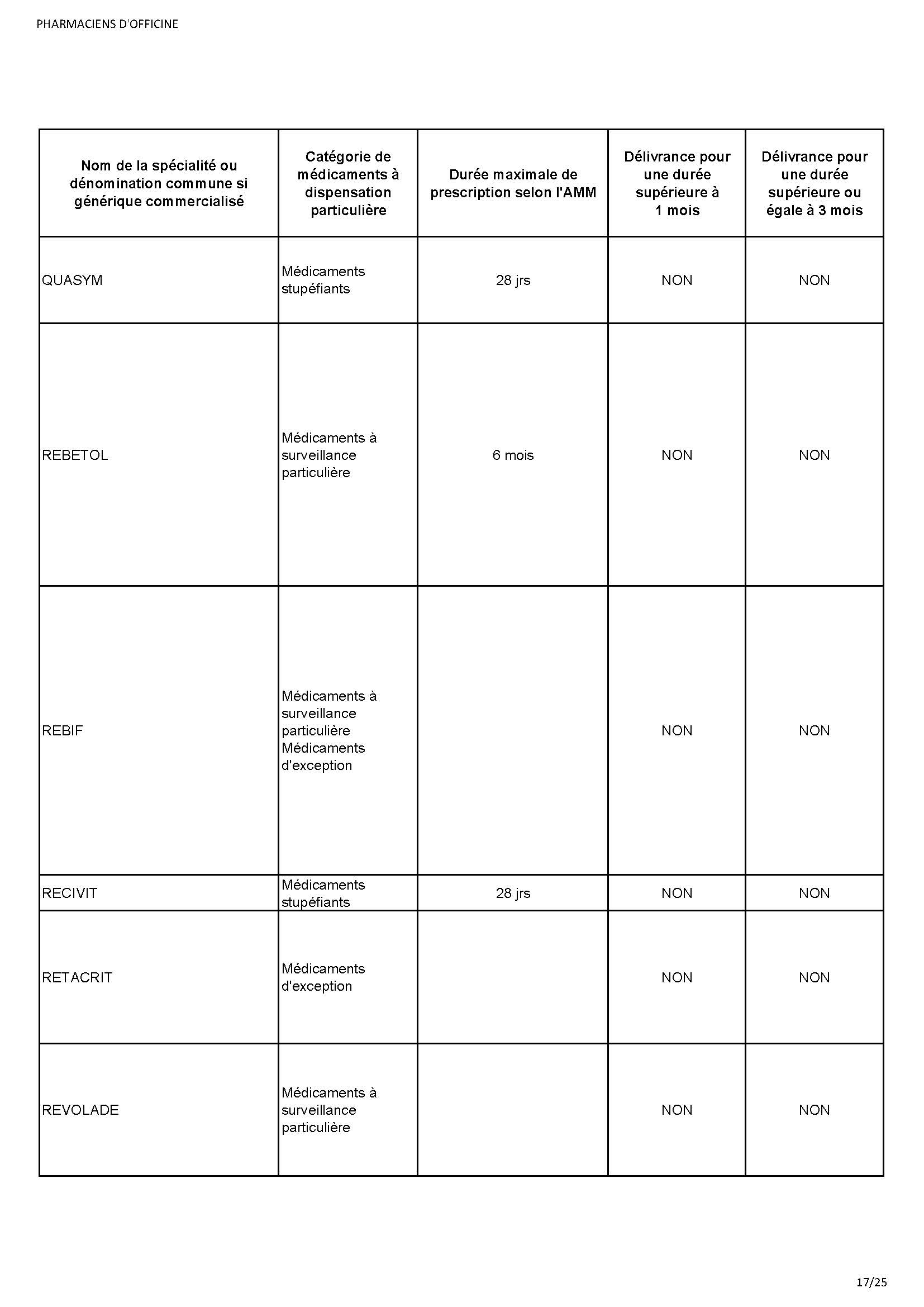 PHARMACIENS D'OFFICINE

| Nom de la spécialité ou dénomination commune si générique commercialisé | Catégorie de médicaments à dispensation particulière | Durée maximale de prescription selon l'AMM | Délivrance pour une durée supérieure à 1 mois | Délivrance pour une durée supérieure ou égale à 3 mois |
|---|---|---|---|---|
| QUASYM | Médicaments stupéfiants | 28 jrs | NON | NON |
| REBETOL | Médicaments à surveillance particulière | 6 mois | NON | NON |
| REBIF | Médicaments à surveillance particulière Médicaments d'exception | | NON | NON |
| RECIVIT | Médicaments stupéfiants | 28 jrs | NON | NON |
| RETACRIT | Médicaments d'exception | | NON | NON |
| REVOLADE | Médicaments à surveillance particulière | | NON | NON |

17/25